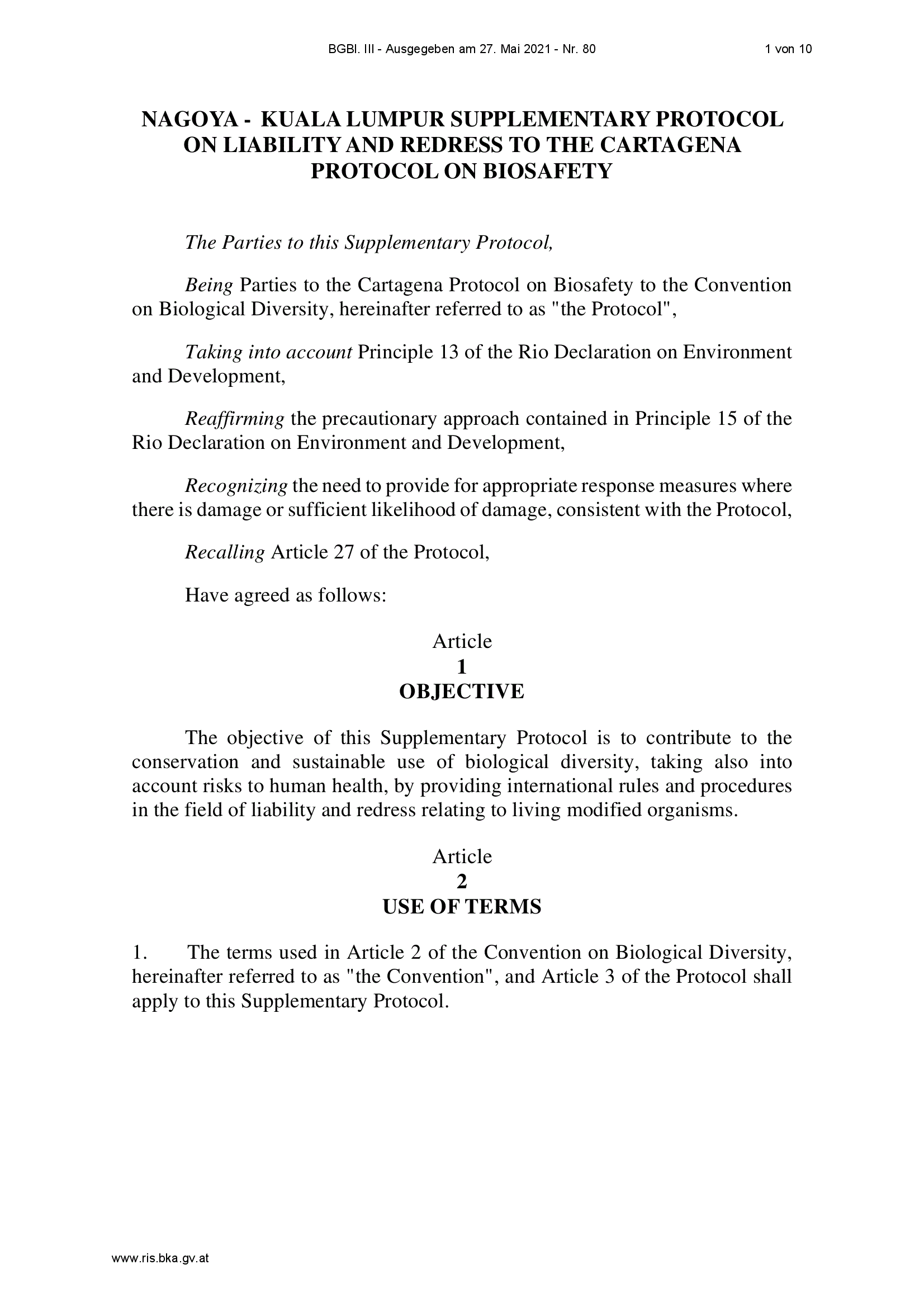 BGBl. III - Ausgegeben am 27. Mai 2021 - Nr. 80

1 von 10

NAGOYA - KUALA LUMPUR SUPPLEMENTARY PROTOCOL ON LIABILITY AND REDRESS TO THE CARTAGENA PROTOCOL ON BIOSAFETY

The Parties to this Supplementary Protocol,

Being Parties to the Cartagena Protocol on Biosafety to the Convention on Biological Diversity, hereinafter referred to as "the Protocol",

Taking into account Principle 13 of the Rio Declaration on Environment and Development,

Reaffirming the precautionary approach contained in Principle 15 of the Rio Declaration on Environment and Development,

Recognizing the need to provide for appropriate response measures where there is damage or sufficient likelihood of damage, consistent with the Protocol,

Recalling Article 27 of the Protocol,

Have agreed as follows:

Article
1
OBJECTIVE

The objective of this Supplementary Protocol is to contribute to the conservation and sustainable use of biological diversity, taking also into account risks to human health, by providing international rules and procedures in the field of liability and redress relating to living modified organisms.

Article
2
USE OF TERMS

1. The terms used in Article 2 of the Convention on Biological Diversity, hereinafter referred to as "the Convention", and Article 3 of the Protocol shall apply to this Supplementary Protocol.

www.ris.bka.gv.at